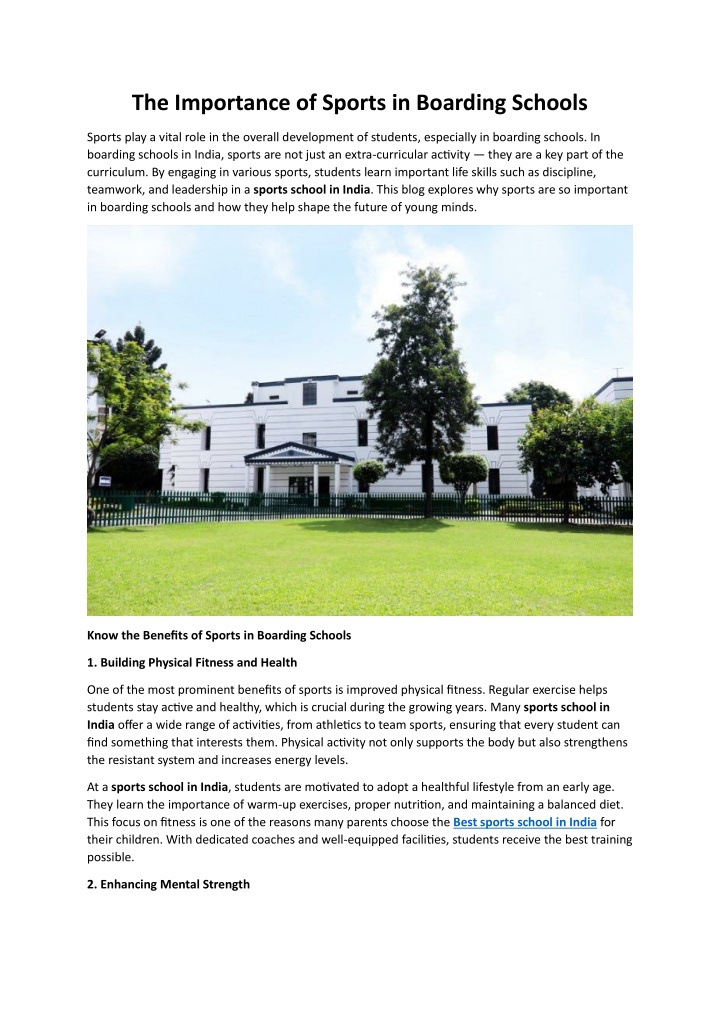 The Importance of Sports in Boarding Schools

Sports play a vital role in the overall development of students, especially in boarding schools. In boarding schools in India, sports are not just an extra-curricular activity — they are a key part of the curriculum. By engaging in various sports, students learn important life skills such as discipline, teamwork, and leadership in a sports school in India. This blog explores why sports are so important in boarding schools and how they help shape the future of young minds.

Know the Benefits of Sports in Boarding Schools

1. Building Physical Fitness and Health

One of the most prominent benefits of sports is improved physical fitness. Regular exercise helps students stay active and healthy, which is crucial during the growing years. Many sports school in India offer a wide range of activities, from athletics to team sports, ensuring that every student can find something that interests them. Physical activity not only supports the body but also strengthens the resistant system and increases energy levels.

At a sports school in India, students are motivated to adopt a healthful lifestyle from an early age. They learn the importance of warm-up exercises, proper nutrition, and maintaining a balanced diet. This focus on fitness is one of the reasons many parents choose the Best sports school in India for their children. With dedicated coaches and well-equipped facilities, students receive the best training possible.

2. Enhancing Mental Strength